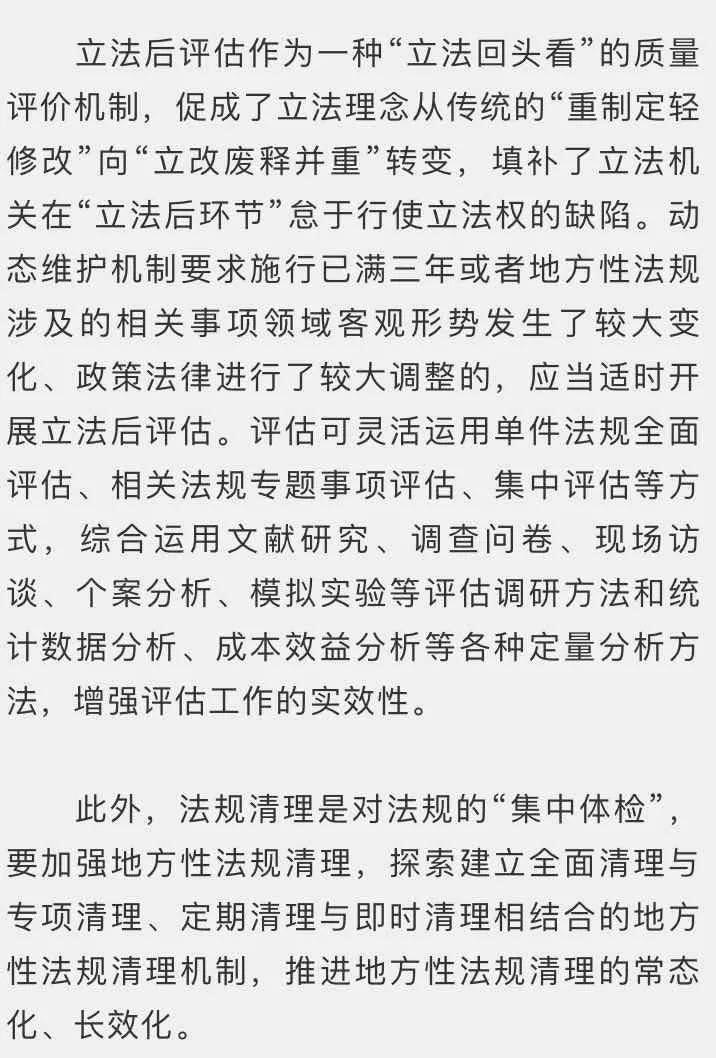 立法后评估作为一种“立法回头看”的质量评价机制，促成了立法理念从传统的“重制定轻修改”向“立改废释并重”转变，填补了立法机关在“立法后环节”怠于行使立法权的缺陷。动态维护机制要求施行已满三年或者地方性法规涉及的相关事项领域客观形势发生了较大变化、政策法律进行了较大调整的，应当适时开展立法后评估。评估可灵活运用单件法规全面评估、相关法规专题事项评估、集中评估等方式，综合运用文献研究、调查问卷、现场访谈、个案分析、模拟实验等评估调研方法和统计数据分析、成本效益分析等各种定量分析方法，增强评估工作的实效性。

此外，法规清理是对法规的“集中体检”，要加强地方性法规清理，探索建立全面清理与专项清理、定期清理与即时清理相结合的地方性法规清理机制，推进地方性法规清理的常态化、长效化。